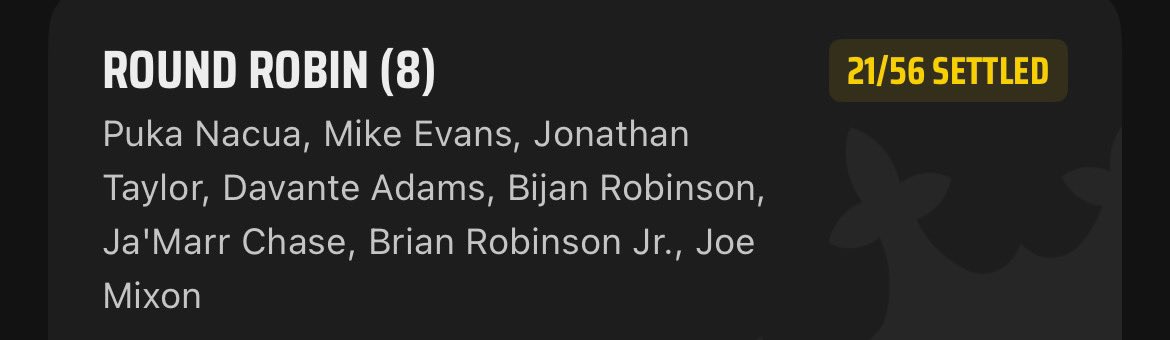 ROUND ROBIN (8)

21/56 SETTLED

Puka Nacua, Mike Evans, Jonathan Taylor, Davante Adams, Bijan Robinson, Ja'Marr Chase, Brian Robinson Jr., Joe Mixon